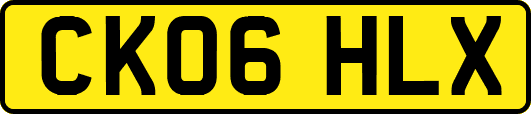 CK06 HLX